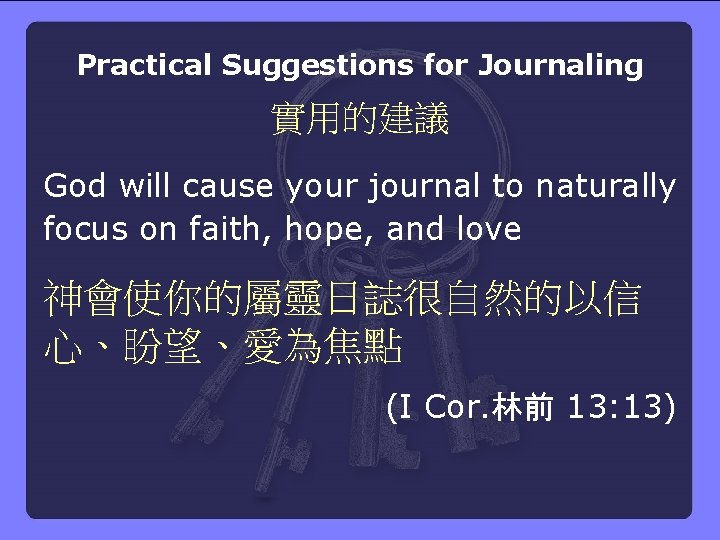 Practical Suggestions for Journaling

實用的建議

God will cause your journal to naturally focus on faith, hope, and love

神會使你的屬靈日誌很自然的以信心、盼望、愛為焦點

(I Cor.林前 13:13)